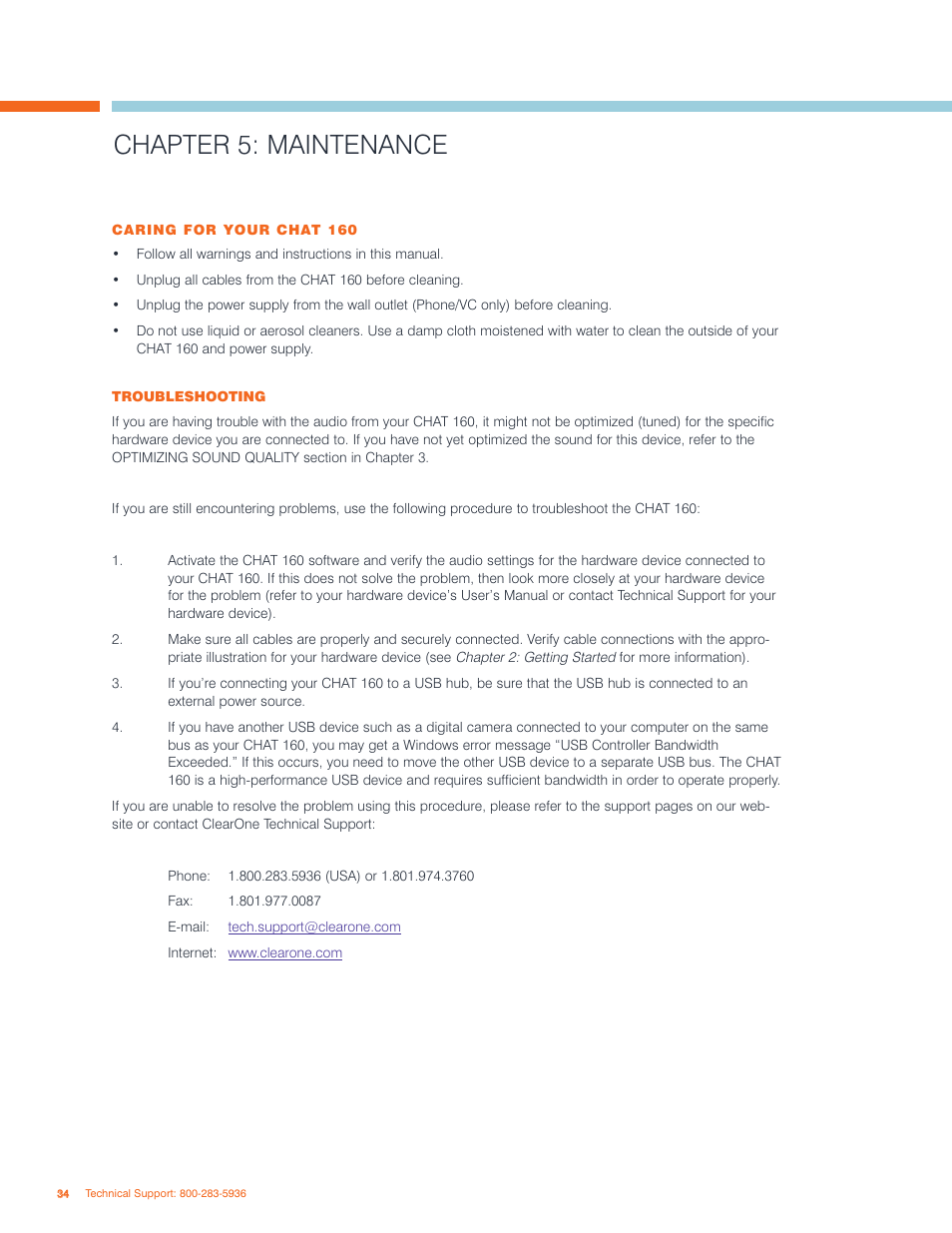 CHAPTER 5: MAINTENANCE

CARING FOR YOUR CHAT 160

• Follow all warnings and instructions in this manual.
• Unplug all cables from the CHAT 160 before cleaning.
• Unplug the power supply from the wall outlet (Phone/VC only) before cleaning.
• Do not use liquid or aerosol cleaners. Use a damp cloth moistened with water to clean the outside of your CHAT 160 and power supply.

TROUBLESHOOTING

If you are having trouble with the audio from your CHAT 160, it might not be optimized (tuned) for the specific hardware device you are connected to. If you have not yet optimized the sound for this device, refer to the OPTIMIZING SOUND QUALITY section in Chapter 3.

If you are still encountering problems, use the following procedure to troubleshoot the CHAT 160:

1. Activate the CHAT 160 software and verify the audio settings for the hardware device connected to your CHAT 160. If this does not solve the problem, then look more closely at your hardware device for the problem (refer to your hardware device's User's Manual or contact Technical Support for your hardware device).

2. Make sure all cables are properly and securely connected. Verify cable connections with the appropriate illustration for your hardware device (see Chapter 2: Getting Started for more information).

3. If you're connecting your CHAT 160 to a USB hub, be sure that the USB hub is connected to an external power source.

4. If you have another USB device such as a digital camera connected to your computer on the same bus as your CHAT 160, you may get a Windows error message "USB Controller Bandwidth Exceeded." If this occurs, you need to move the other USB device to a separate USB bus. The CHAT 160 is a high-performance USB device and requires sufficient bandwidth in order to operate properly.

If you are unable to resolve the problem using this procedure, please refer to the support pages on our website or contact ClearOne Technical Support:

Phone: 1.800.283.5936 (USA) or 1.801.974.3760
Fax: 1.801.977.0087
E-mail: tech.support@clearone.com
Internet: www.clearone.com

34 Technical Support: 800-283-5936